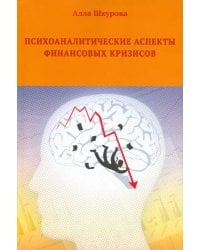 Алла Шкурова

ПСИХОАНАЛИТИЧЕСКИЕ АСПЕКТЫ ФИНАНСОВЫХ КРИЗИСОВ